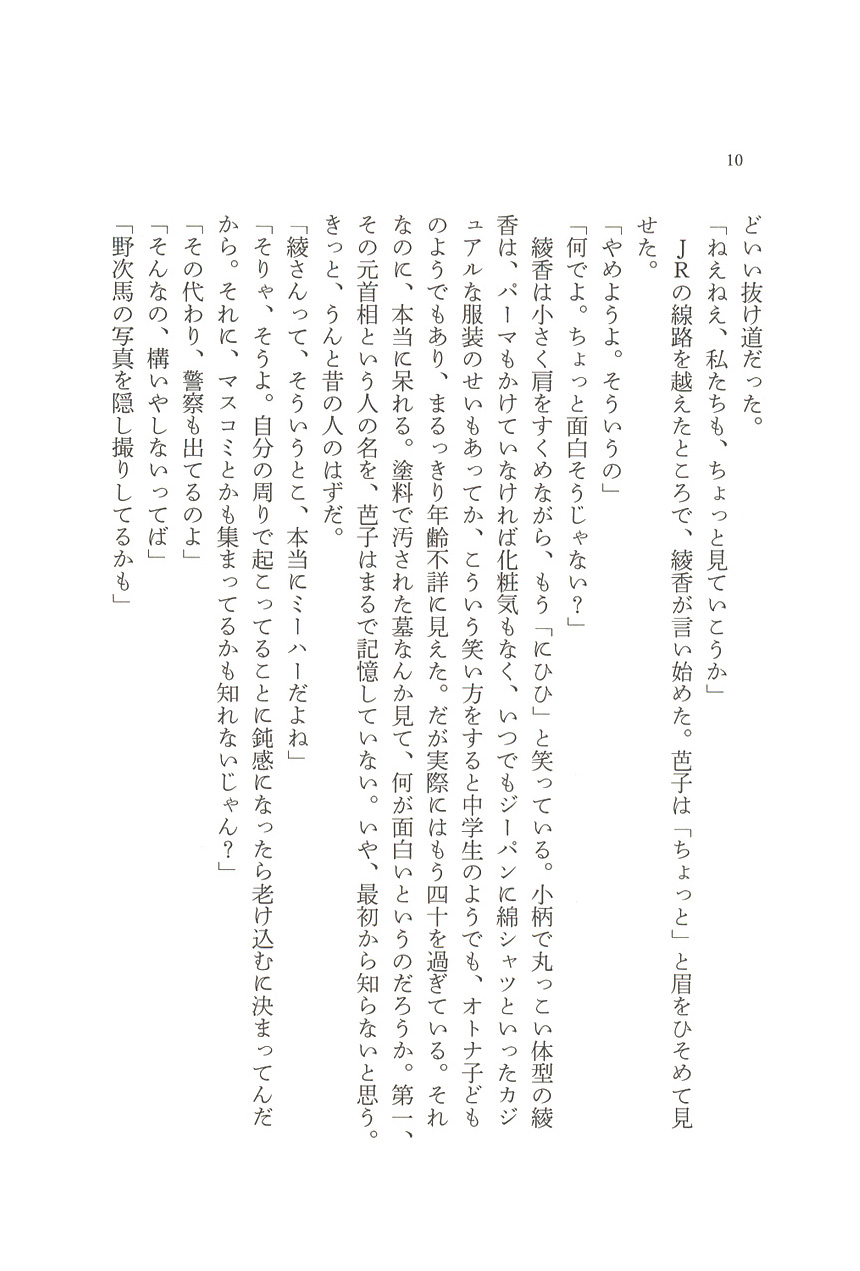 10

どいい抜け道だった。

「ねえねえ、私たちも、ちょっと見ていこうか」

ＪＲの線路を越えたところで、綾香が言い始めた。芭子は「ちょっと」と眉をひそめて見せた。

「やめようよ。そういうの」

「何でよ。ちょっと面白そうじゃない？」

綾香は小さく肩をすくめながら、もう「にひひ」と笑っている。小柄で丸っこい体型の綾香は、パーマもかけていなければ化粧気もなく、いつでもジーパンに綿シャツといったカジュアルな服装のせいもあってか、こういう笑い方をすると中学生のようでも、オトナ子どものようでもあり、まるっきり年齢不詳に見えた。だが実際にはもう四十を過ぎている。それなのに、本当に呆れる。塗料で汚された墓なんか見て、何が面白いというのだろうか。第一、その元首相という人の名を、芭子はまるで記憶していない。いや、最初から知らないと思う。きっと、うんと昔の人のはずだ。

「綾さんって、そういうとこ、本当にミーハーだよね」

「そりゃ、そうよ。自分の周りで起こってることに鈍感になったら老け込むに決まってんだから。それに、マスコミとかも集まってるかも知れないじゃん？」

「その代わり、警察も出てるのよ」

「そんなの、構いやしないってば」

「野次馬の写真を隠し撮りしてるかも」